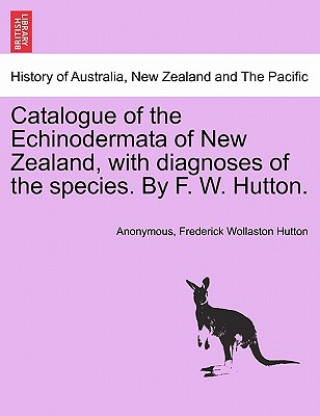 BRITISH LIBRARY

History of Australia, New Zealand and The Pacific

Catalogue of the Echinodermata of New Zealand, with diagnoses of the species. By F. W. Hutton.

Anonymous, Frederick Wollaston Hutton